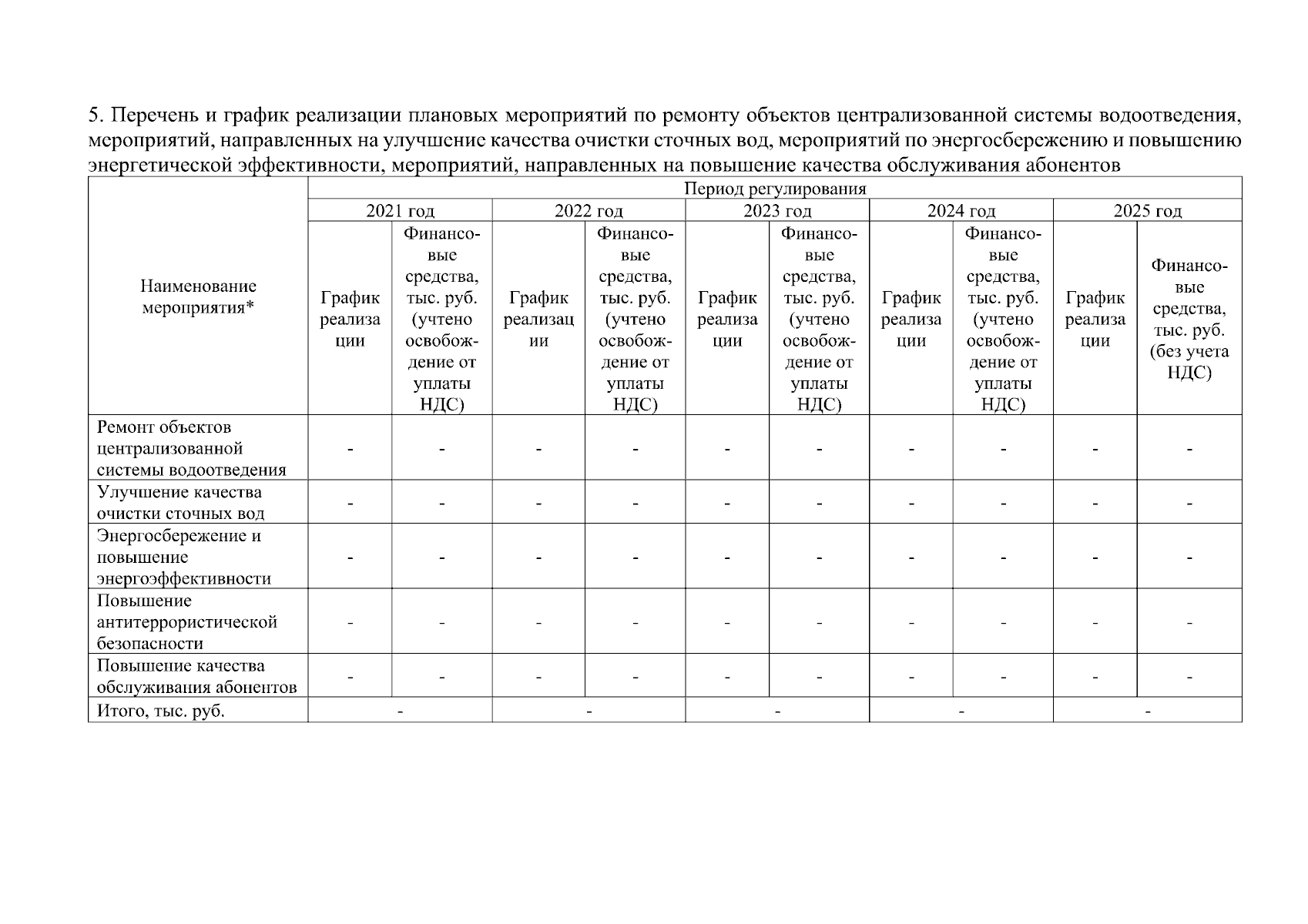 5. Перечень и график реализации плановых мероприятий по ремонту объектов централизованной системы водоотведения, мероприятий, направленных на улучшение качества очистки сточных вод, мероприятий по энергосбережению и повышению энергетической эффективности, мероприятий, направленных на повышение качества обслуживания абонентов

| Наименование мероприятия* | Период регулирования | | | | | | | | | |
|---|---|---|---|---|---|---|---|---|---|---|
| | 2021 год | | 2022 год | | 2023 год | | 2024 год | | 2025 год | |
| | График реализации | Финансовые средства, тыс. руб. (учтено освобождение от уплаты НДС) | График реализации | Финансовые средства, тыс. руб. (учтено освобождение от уплаты НДС) | График реализации | Финансовые средства, тыс. руб. (учтено освобождение от уплаты НДС) | График реализации | Финансовые средства, тыс. руб. (учтено освобождение от уплаты НДС) | График реализации | Финансовые средства, тыс. руб. (без учета НДС) |
| Ремонт объектов централизованной системы водоотведения | - | - | - | - | - | - | - | - | - | - |
| Улучшение качества очистки сточных вод | - | - | - | - | - | - | - | - | - | - |
| Энергосбережение и повышение энергоэффективности | - | - | - | - | - | - | - | - | - | - |
| Повышение антитеррористической безопасности | - | - | - | - | - | - | - | - | - | - |
| Повышение качества обслуживания абонентов | - | - | - | - | - | - | - | - | - | - |
| Итого, тыс. руб. | - | | - | | - | | - | | - | |